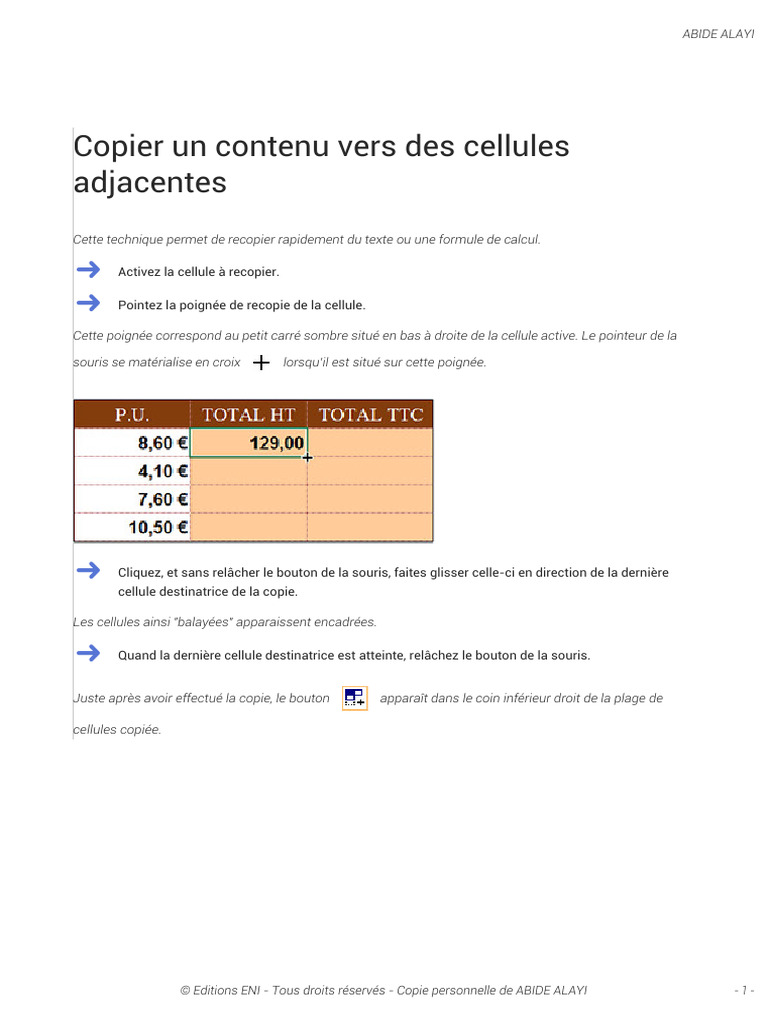 ABIDE ALAYI

Copier un contenu vers des cellules adjacentes

Cette technique permet de recopier rapidement du texte ou une formule de calcul.

Activez la cellule à recopier.

Pointez la poignée de recopie de la cellule.

Cette poignée correspond au petit carré sombre situé en bas à droite de la cellule active. Le pointeur de la souris se matérialise en croix lorsqu'il est situé sur cette poignée.

| P.U. | TOTAL HT | TOTAL TTC |
|---|---|---|
| 8,60 € | 129,00 | |
| 4,10 € | | |
| 7,60 € | | |
| 10,50 € | | |

Cliquez, et sans relâcher le bouton de la souris, faites glisser celle-ci en direction de la dernière cellule destinatrice de la copie.

Les cellules ainsi "balayées" apparaissent encadrées.

Quand la dernière cellule destinatrice est atteinte, relâchez le bouton de la souris.

Juste après avoir effectué la copie, le bouton apparaît dans le coin inférieur droit de la plage de cellules copiée.

© Editions ENI - Tous droits réservés - Copie personnelle de ABIDE ALAYI - 1 -